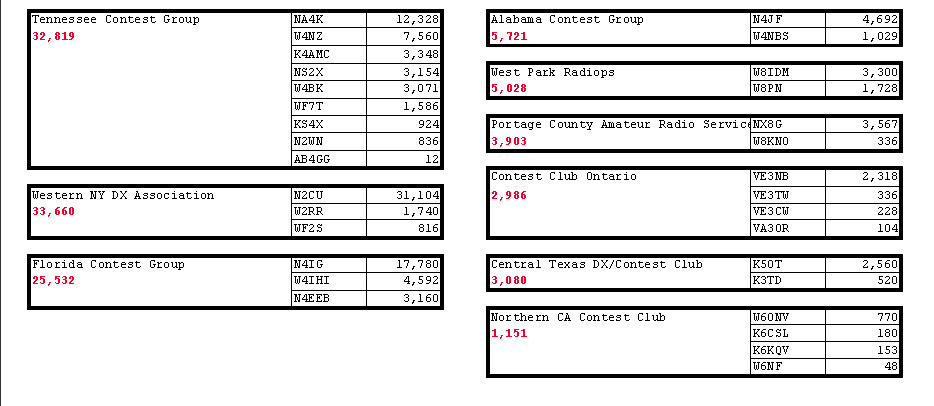 | Tennessee Contest Group 32,819 | NA4K | 12,328 |
|---|---|---|
| | W4NZ | 7,560 |
| | K4AMC | 3,348 |
| | NS2X | 3,154 |
| | W4BK | 3,071 |
| | WF7T | 1,586 |
| | KS4X | 924 |
| | N2WN | 836 |
| | AB4GG | 12 |

| Western NY DX Association 33,660 | N2CU | 31,104 |
|---|---|---|
| | W2RR | 1,740 |
| | WF2S | 816 |

| Florida Contest Group 25,532 | N4IG | 17,780 |
|---|---|---|
| | W4IHI | 4,592 |
| | N4EEB | 3,160 |

| Alabama Contest Group 5,721 | N4JF | 4,692 |
|---|---|---|
| | W4NBS | 1,029 |

| West Park Radiops 5,028 | W8IDM | 3,300 |
|---|---|---|
| | W8PN | 1,728 |

| Portage County Amateur Radio Servic 3,903 | NX8G | 3,567 |
|---|---|---|
| | W8KNO | 336 |

| Contest Club Ontario 2,986 | VE3NB | 2,318 |
|---|---|---|
| | VE3TW | 336 |
| | VE3CW | 228 |
| | VA3OR | 104 |

| Central Texas DX/Contest Club 3,080 | K5OT | 2,560 |
|---|---|---|
| | K3TD | 520 |

| Northern CA Contest Club 1,151 | W6ONV | 770 |
|---|---|---|
| | K6CSL | 180 |
| | K6KQV | 153 |
| | W6NF | 48 |